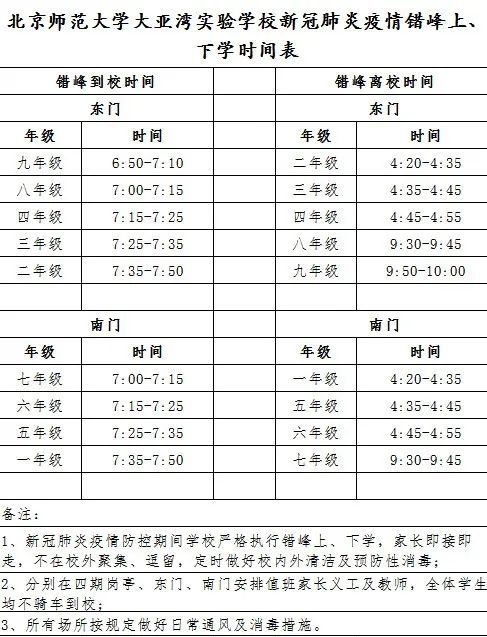 北京师范大学大亚湾实验学校新冠肺炎疫情错峰上、下学时间表

| 错峰到校时间 | | | 错峰离校时间 | |
|---|---|---|---|---|
| 东门 | | | 东门 | |
| 年级 | 时间 | | 年级 | 时间 |
| 九年级 | 6:50-7:10 | | 二年级 | 4:20-4:35 |
| 八年级 | 7:00-7:15 | | 三年级 | 4:35-4:45 |
| 四年级 | 7:15-7:25 | | 四年级 | 4:45-4:55 |
| 三年级 | 7:25-7:35 | | 八年级 | 9:30-9:45 |
| 二年级 | 7:35-7:50 | | 九年级 | 9:50-10:00 |
| | | | | |
| 南门 | | | 南门 | |
| 年级 | 时间 | | 年级 | 时间 |
| 七年级 | 7:00-7:15 | | 一年级 | 4:20-4:35 |
| 六年级 | 7:15-7:25 | | 五年级 | 4:35-4:45 |
| 五年级 | 7:25-7:35 | | 六年级 | 4:45-4:55 |
| 一年级 | 7:35-7:50 | | 七年级 | 9:30-9:45 |
| | | | | |

备注：

1、新冠肺炎疫情防控期间学校严格执行错峰上、下学，家长即接即走，不在校外聚集、逗留，定时做好校内外清洁及预防性消毒；

2、分别在四期岗亭、东门、南门安排值班家长义工及教师，全体学生均不骑车到校；

3、所有场所按规定做好日常通风及消毒措施。